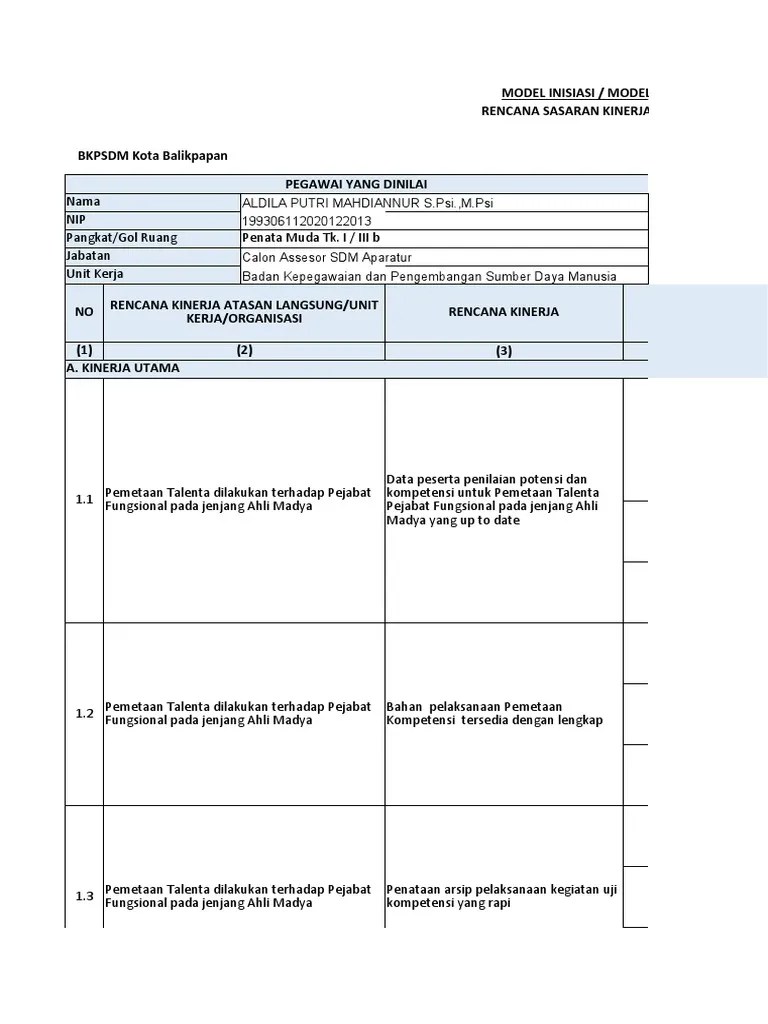 MODEL INISIASI / MODEL
RENCANA SASARAN KINERJA

BKPSDM Kota Balikpapan

| PEGAWAI YANG DINILAI | |
|---|---|
| Nama | ALDILA PUTRI MAHDIANNUR S.Psi.,M.Psi |
| NIP | 199306112020122013 |
| Pangkat/Gol Ruang | Penata Muda Tk. I / III b |
| Jabatan | Calon Assesor SDM Aparatur |
| Unit Kerja | Badan Kepegawaian dan Pengembangan Sumber Daya Manusia |

| NO | RENCANA KINERJA ATASAN LANGSUNG/UNIT KERJA/ORGANISASI | RENCANA KINERJA |
|---|---|---|
| (1) | (2) | (3) |
| A. KINERJA UTAMA | | |
| 1.1 | Pemetaan Talenta dilakukan terhadap Pejabat Fungsional pada jenjang Ahli Madya | Data peserta penilaian potensi dan kompetensi untuk Pemetaan Talenta Pejabat Fungsional pada jenjang Ahli Madya yang up to date |
| 1.2 | Pemetaan Talenta dilakukan terhadap Pejabat Fungsional pada jenjang Ahli Madya | Bahan pelaksanaan Pemetaan Kompetensi tersedia dengan lengkap |
| 1.3 | Pemetaan Talenta dilakukan terhadap Pejabat Fungsional pada jenjang Ahli Madya | Penataan arsip pelaksanaan kegiatan uji kompetensi yang rapi |